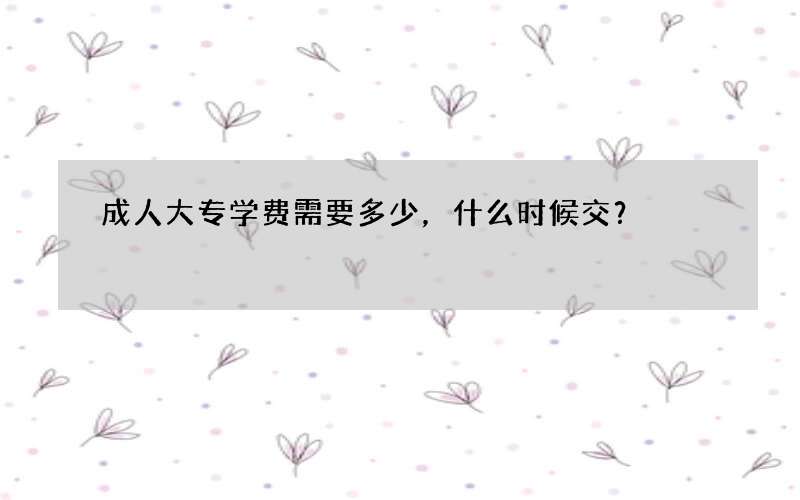 成人大专学费需要多少，什么时候交？